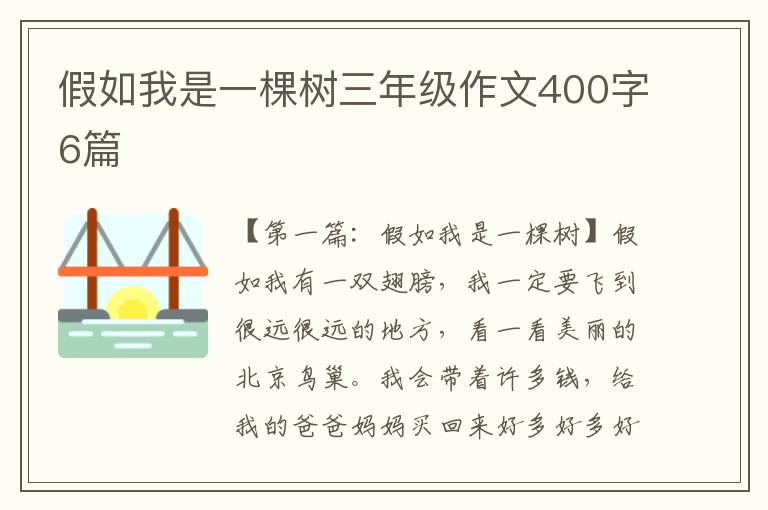 假如我是一棵树三年级作文400字6篇

【第一篇：假如我是一棵树】假如我有一双翅膀，我一定要飞到很远很远的地方，看一看美丽的北京鸟巢。我会带着许多钱，给我的爸爸妈妈买回来好多好多好